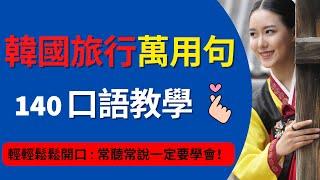 韓國旅行萬用句

140 口語教學

輕輕鬆鬆開口：常聽常說一定要學會！